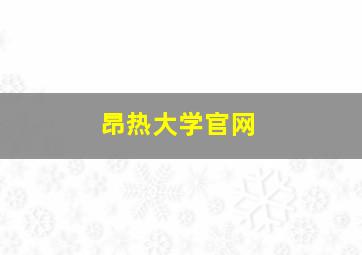 昂热大学官网